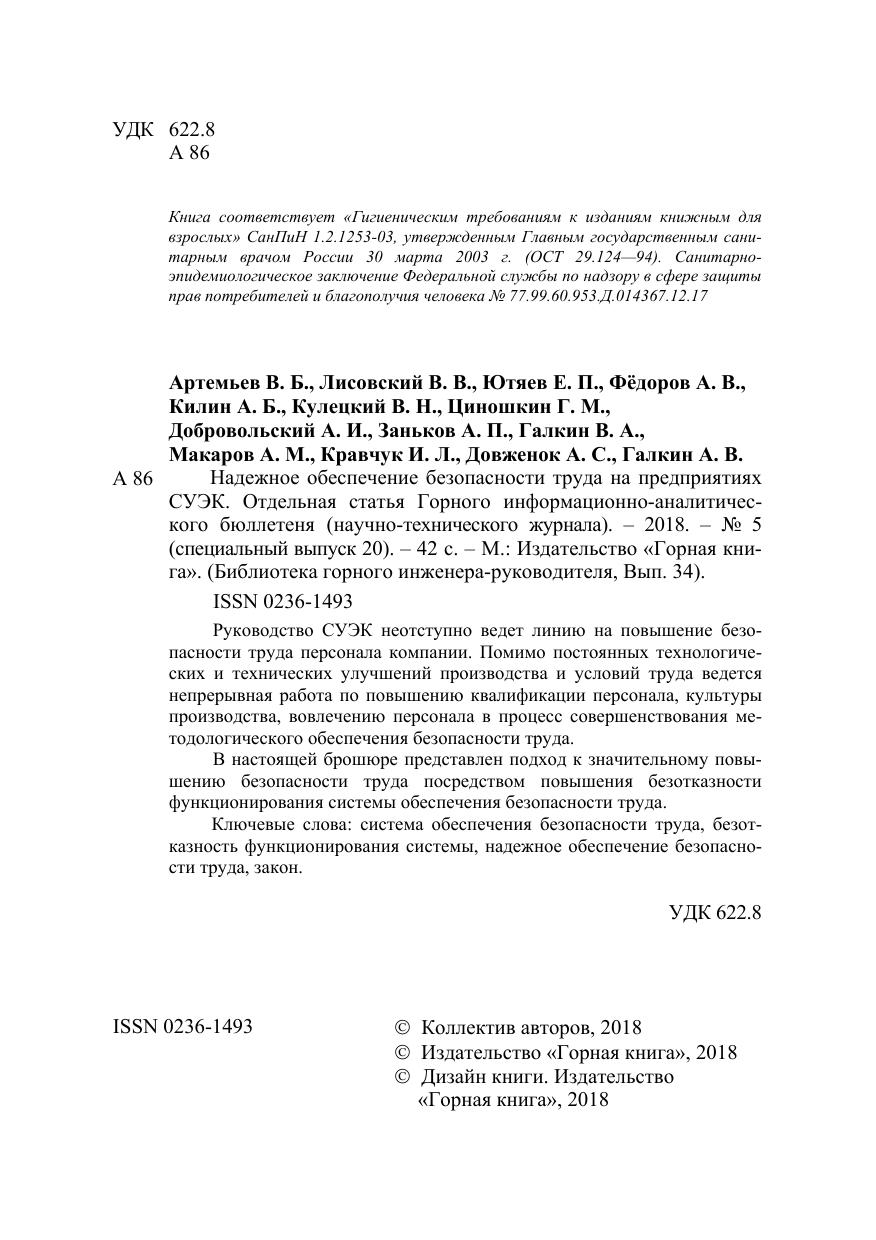 УДК 622.8
А 86

Книга соответствует «Гигиеническим требованиям к изданиям книжным для взрослых» СанПиН 1.2.1253-03, утвержденным Главным государственным санитарным врачом России 30 марта 2003 г. (ОСТ 29.124—94). Санитарно-эпидемиологическое заключение Федеральной службы по надзору в сфере защиты прав потребителей и благополучия человека № 77.99.60.953.Д.014367.12.17

Артемьев В. Б., Лисовский В. В., Ютяев Е. П., Фёдоров А. В., Килин А. Б., Кулецкий В. Н., Циношкин Г. М., Добровольский А. И., Заньков А. П., Галкин В. А., Макаров А. М., Кравчук И. Л., Довженок А. С., Галкин А. В.

А 86 Надежное обеспечение безопасности труда на предприятиях СУЭК. Отдельная статья Горного информационно-аналитического бюллетеня (научно-технического журнала). – 2018. – № 5 (специальный выпуск 20). – 42 с. – М.: Издательство «Горная книга». (Библиотека горного инженера-руководителя, Вып. 34).

ISSN 0236-1493

Руководство СУЭК неотступно ведет линию на повышение безопасности труда персонала компании. Помимо постоянных технологических и технических улучшений производства и условий труда ведется непрерывная работа по повышению квалификации персонала, культуры производства, вовлечению персонала в процесс совершенствования методологического обеспечения безопасности труда.

В настоящей брошюре представлен подход к значительному повышению безопасности труда посредством повышения безотказности функционирования системы обеспечения безопасности труда.

Ключевые слова: система обеспечения безопасности труда, безотказность функционирования системы, надежное обеспечение безопасности труда, закон.

УДК 622.8

ISSN 0236-1493

© Коллектив авторов, 2018
© Издательство «Горная книга», 2018
© Дизайн книги. Издательство «Горная книга», 2018